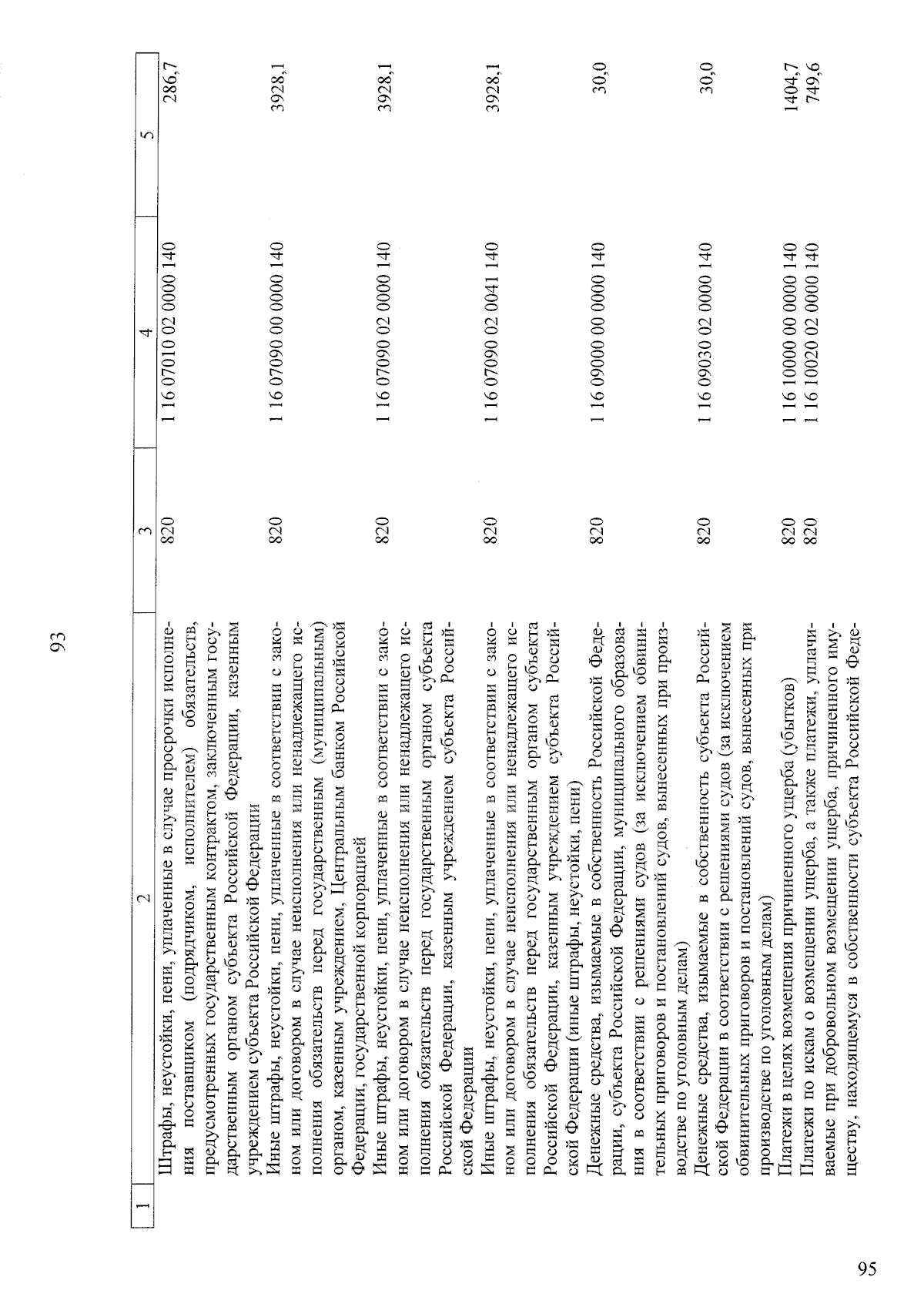 93

| 1 | 2 | 3 | 4 | 5 |
|---|---|---|---|---|
|  | Штрафы, неустойки, пени, уплаченные в случае просрочки исполнения поставщиком (подрядчиком, исполнителем) обязательств, предусмотренных государственным контрактом, заключенным государственным органом субъекта Российской Федерации, казенным учреждением субъекта Российской Федерации | 820 | 1 16 07010 02 0000 140 | 286,7 |
|  | Иные штрафы, неустойки, пени, уплаченные в соответствии с законом или договором в случае неисполнения или ненадлежащего исполнения обязательств перед государственным (муниципальным) органом, казенным учреждением, Центральным банком Российской Федерации, государственной корпорацией | 820 | 1 16 07090 00 0000 140 | 3928,1 |
|  | Иные штрафы, неустойки, пени, уплаченные в соответствии с законом или договором в случае неисполнения или ненадлежащего исполнения обязательств перед государственным органом субъекта Российской Федерации, казенным учреждением субъекта Российской Федерации | 820 | 1 16 07090 02 0000 140 | 3928,1 |
|  | Иные штрафы, неустойки, пени, уплаченные в соответствии с законом или договором в случае неисполнения или ненадлежащего исполнения обязательств перед государственным органом субъекта Российской Федерации, казенным учреждением субъекта Российской Федерации (иные штрафы, неустойки, пени) | 820 | 1 16 07090 02 0041 140 | 3928,1 |
|  | Денежные средства, изымаемые в собственность Российской Федерации, субъекта Российской Федерации, муниципального образования в соответствии с решениями судов (за исключением обвинительных приговоров и постановлений судов, вынесенных при производстве по уголовным делам) | 820 | 1 16 09000 00 0000 140 | 30,0 |
|  | Денежные средства, изымаемые в собственность субъекта Российской Федерации в соответствии с решениями судов (за исключением обвинительных приговоров и постановлений судов, вынесенных при производстве по уголовным делам) | 820 | 1 16 09030 02 0000 140 | 30,0 |
|  | Платежи в целях возмещения причиненного ущерба (убытков) | 820 | 1 16 10000 00 0000 140 | 1404,7 |
|  | Платежи по искам о возмещении ущерба, а также платежи, уплачиваемые при добровольном возмещении ущерба, причиненного имуществу, находящемуся в собственности субъекта Российской Феде- | 820 | 1 16 10020 02 0000 140 | 749,6 |

95